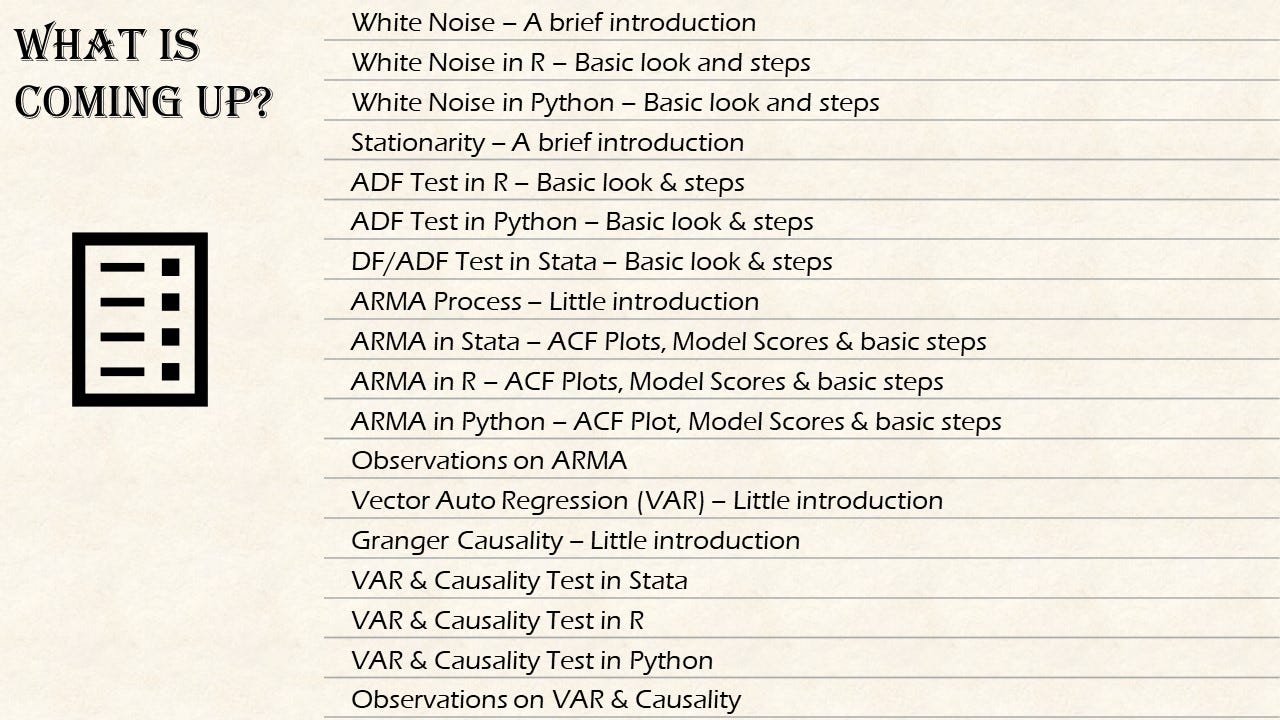 WHAT IS COMING UP?

White Noise – A brief introduction
White Noise in R – Basic look and steps
White Noise in Python – Basic look and steps
Stationarity – A brief introduction
ADF Test in R – Basic look & steps
ADF Test in Python – Basic look & steps
DF/ADF Test in Stata – Basic look & steps
ARMA Process – Little introduction
ARMA in Stata – ACF Plots, Model Scores & basic steps
ARMA in R – ACF Plots, Model Scores & basic steps
ARMA in Python – ACF Plot, Model Scores & basic steps
Observations on ARMA
Vector Auto Regression (VAR) – Little introduction
Granger Causality – Little introduction
VAR & Causality Test in Stata
VAR & Causality Test in R
VAR & Causality Test in Python
Observations on VAR & Causality